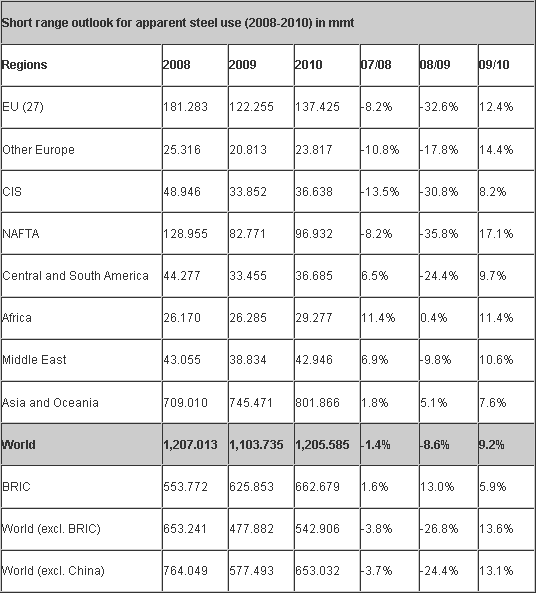 Short range outlook for apparent steel use (2008-2010) in mmt

| Regions | 2008 | 2009 | 2010 | 07/08 | 08/09 | 09/10 |
|---|---|---|---|---|---|---|
| EU (27) | 181.283 | 122.255 | 137.425 | -8.2% | -32.6% | 12.4% |
| Other Europe | 25.316 | 20.813 | 23.817 | -10.8% | -17.8% | 14.4% |
| CIS | 48.946 | 33.852 | 36.638 | -13.5% | -30.8% | 8.2% |
| NAFTA | 128.955 | 82.771 | 96.932 | -8.2% | -35.8% | 17.1% |
| Central and South America | 44.277 | 33.455 | 36.685 | 6.5% | -24.4% | 9.7% |
| Africa | 26.170 | 26.285 | 29.277 | 11.4% | 0.4% | 11.4% |
| Middle East | 43.055 | 38.834 | 42.946 | 6.9% | -9.8% | 10.6% |
| Asia and Oceania | 709.010 | 745.471 | 801.866 | 1.8% | 5.1% | 7.6% |
| World | 1,207.013 | 1,103.735 | 1,205.585 | -1.4% | -8.6% | 9.2% |
| BRIC | 553.772 | 625.853 | 662.679 | 1.6% | 13.0% | 5.9% |
| World (excl. BRIC) | 653.241 | 477.882 | 542.906 | -3.8% | -26.8% | 13.6% |
| World (excl. China) | 764.049 | 577.493 | 653.032 | -3.7% | -24.4% | 13.1% |